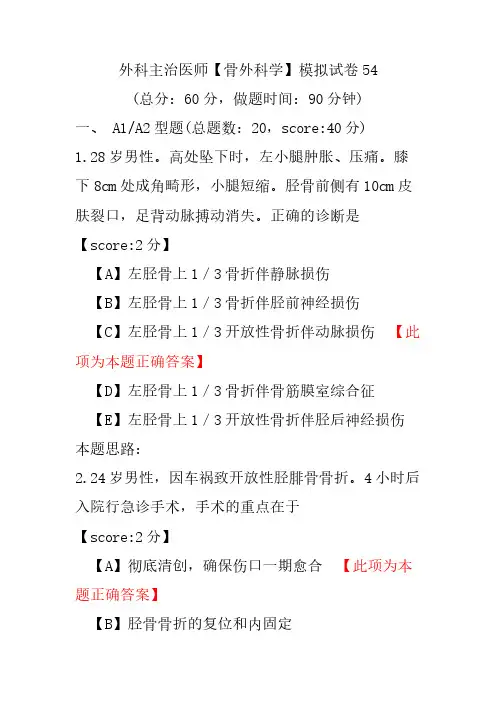 外科主治医师【骨外科学】模拟试卷 54

（总分：60 分，做题时间：90 分钟）

一、 A1/A2 型题(总题数：20，score:40 分)

1.28 岁男性。高处坠下时，左小腿肿胀、压痛。膝下 8cm 处成角畸形，小腿短缩。胫骨前侧有 10cm 皮肤裂口，足背动脉搏动消失。正确的诊断是

【score:2 分】

【A】左胫骨上 1／3 骨折伴静脉损伤

【B】左胫骨上 1／3 骨折伴胫前神经损伤

【C】左胫骨上 1／3 开放性骨折伴动脉损伤 【此项为本题正确答案】

【D】左胫骨上 1／3 骨折伴骨筋膜室综合征

【E】左胫骨上 1／3 开放性骨折伴胫后神经损伤

本题思路:

2.24 岁男性，因车祸致开放性胫腓骨骨折。4 小时后入院行急诊手术，手术的重点在于

【score:2 分】

【A】彻底清创，确保伤口一期愈合 【此项为本题正确答案】

【B】胫骨骨折的复位和内固定